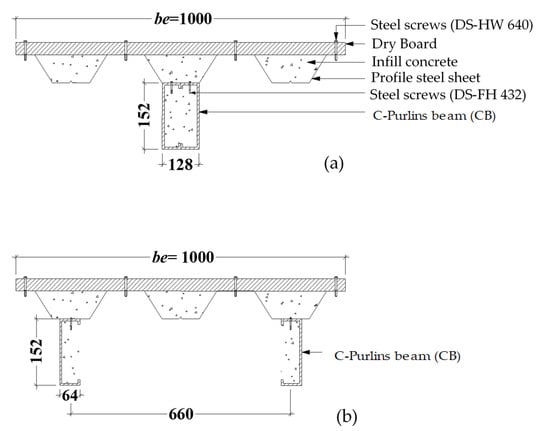 be=1000
Steel screws (DS-HW 640)
Dry Board
Infill concrete
Profile steel sheet
Steel screws (DS-FH 432)
C-Purlins beam (CB)
152
128
(a)

be= 1000
152
C-Purlins beam (CB)
64
660
(b)